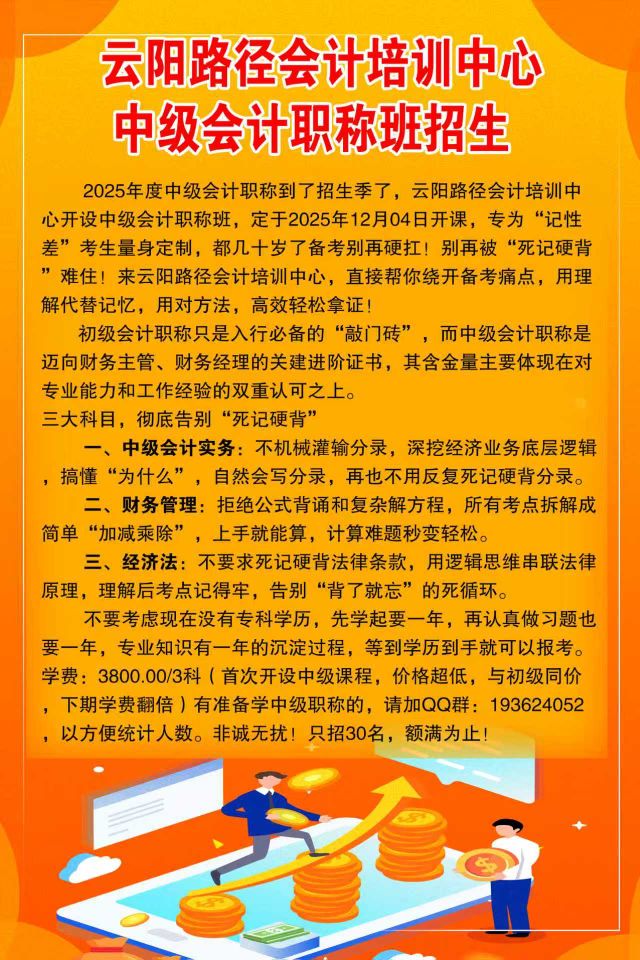 云阳路径会计培训中心
中级会计职称班招生

2025年度中级会计职称到了招生季了，云阳路径会计培训中心开设中级会计职称班，定于2025年12月04日开课，专为“记性差”考生量身定制，都几十岁了备考别再硬扛！别再被“死记硬背”难住！来云阳路径会计培训中心，直接帮你绕开备考痛点，用理解代替记忆，用对方法，高效轻松拿证！

初级会计职称只是入行必备的“敲门砖”，而中级会计职称是迈向财务主管、财务经理的关建进阶证书，其含金量主要体现在对专业能力和工作经验的双重认可之上。

三大科目，彻底告别“死记硬背”

一、中级会计实务：不机械灌输分录，深挖经济业务底层逻辑，搞懂“为什么”，自然会写分录，再也不用反复死记硬背分录。

二、财务管理：拒绝公式背诵和复杂解方程，所有考点拆解成简单“加减乘除”，上手就能算，计算难题秒变轻松。

三、经济法：不要求死记硬背法律条款，用逻辑思维串联法律原理，理解后考点记得牢，告别“背了就忘”的死循环。

不要考虑现在没有专科学历，先学起要一年，再认真做习题也要一年，专业知识有一年的沉淀过程，等到学历到手就可以报考。学费：3800.00/3科（首次开设中级课程，价格超低，与初级同价，下期学费翻倍）有准备学中级职称的，请加QQ群：193624052，以方便统计人数。非诚无扰！只招30名，额满为止！